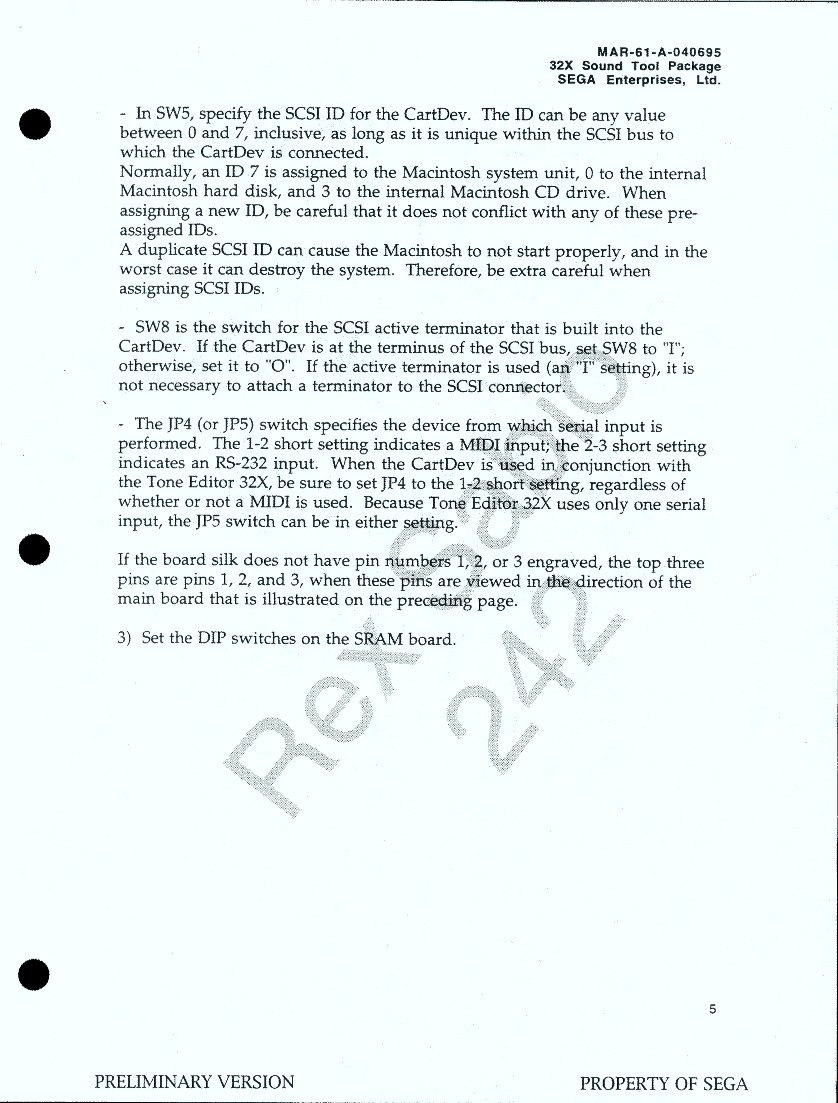 MAR-61-A-040695
32X Sound Tool Package
SEGA Enterprises, Ltd.

- In SW5, specify the SCSI ID for the CartDev. The ID can be any value between 0 and 7, inclusive, as long as it is unique within the SCSI bus to which the CartDev is connected.
Normally, an ID 7 is assigned to the Macintosh system unit, 0 to the internal Macintosh hard disk, and 3 to the internal Macintosh CD drive. When assigning a new ID, be careful that it does not conflict with any of these pre-assigned IDs.
A duplicate SCSI ID can cause the Macintosh to not start properly, and in the worst case it can destroy the system. Therefore, be extra careful when assigning SCSI IDs.

- SW8 is the switch for the SCSI active terminator that is built into the CartDev. If the CartDev is at the terminus of the SCSI bus, set SW8 to "I"; otherwise, set it to "O". If the active terminator is used (an "I" setting), it is not necessary to attach a terminator to the SCSI connector.

- The JP4 (or JP5) switch specifies the device from which serial input is performed. The 1-2 short setting indicates a MIDI input; the 2-3 short setting indicates an RS-232 input. When the CartDev is used in conjunction with the Tone Editor 32X, be sure to set JP4 to the 1-2 short setting, regardless of whether or not a MIDI is used. Because Tone Editor 32X uses only one serial input, the JP5 switch can be in either setting.

If the board silk does not have pin numbers 1, 2, or 3 engraved, the top three pins are pins 1, 2, and 3, when these pins are viewed in the direction of the main board that is illustrated on the preceding page.

3) Set the DIP switches on the SRAM board.

Rex Sabio 242

5

PRELIMINARY VERSION

PROPERTY OF SEGA